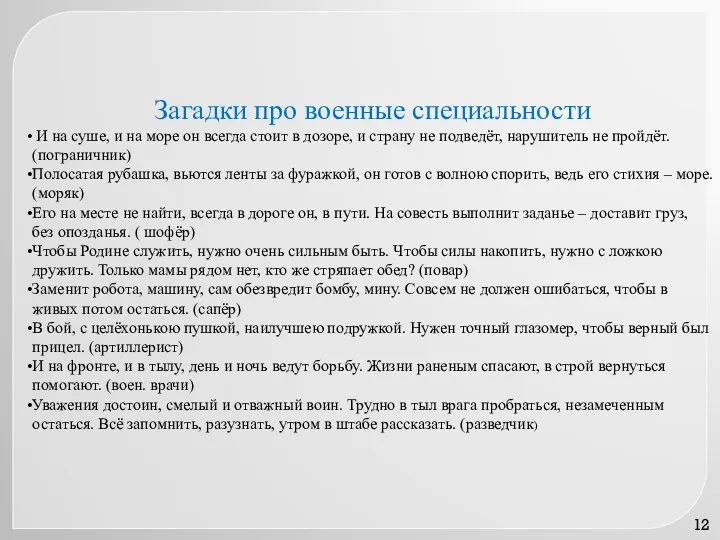 Загадки про военные специальности

• И на суше, и на море он всегда стоит в дозоре, и страну не подведёт, нарушитель не пройдёт. (пограничник)

•Полосатая рубашка, вьются ленты за фуражкой, он готов с волною спорить, ведь его стихия – море. (моряк)

•Его на месте не найти, всегда в дороге он, в пути. На совесть выполнит заданье – доставит груз, без опозданья. ( шофёр)

•Чтобы Родине служить, нужно очень сильным быть. Чтобы силы накопить, нужно с ложкою дружить. Только мамы рядом нет, кто же стряпает обед? (повар)

•Заменит робота, машину, сам обезвредит бомбу, мину. Совсем не должен ошибаться, чтобы в живых потом остаться. (сапёр)

•В бой, с целёхонькою пушкой, наилучшею подружкой. Нужен точный глазомер, чтобы верный был прицел. (артиллерист)

•И на фронте, и в тылу, день и ночь ведут борьбу. Жизни раненым спасают, в строй вернуться помогают. (воен. врачи)

•Уважения достоин, смелый и отважный воин. Трудно в тыл врага пробраться, незамеченным остаться. Всё запомнить, разузнать, утром в штабе рассказать. (разведчик)

12